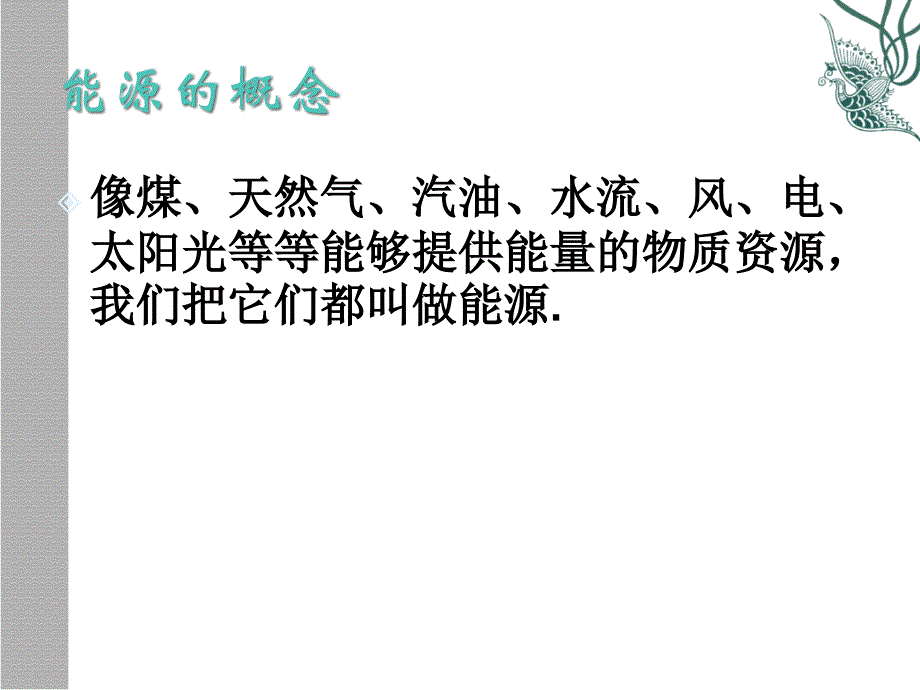 能源的概念

像煤、天然气、汽油、水流、风、电、太阳光等等能够提供能量的物质资源，我们把它们都叫做能源.